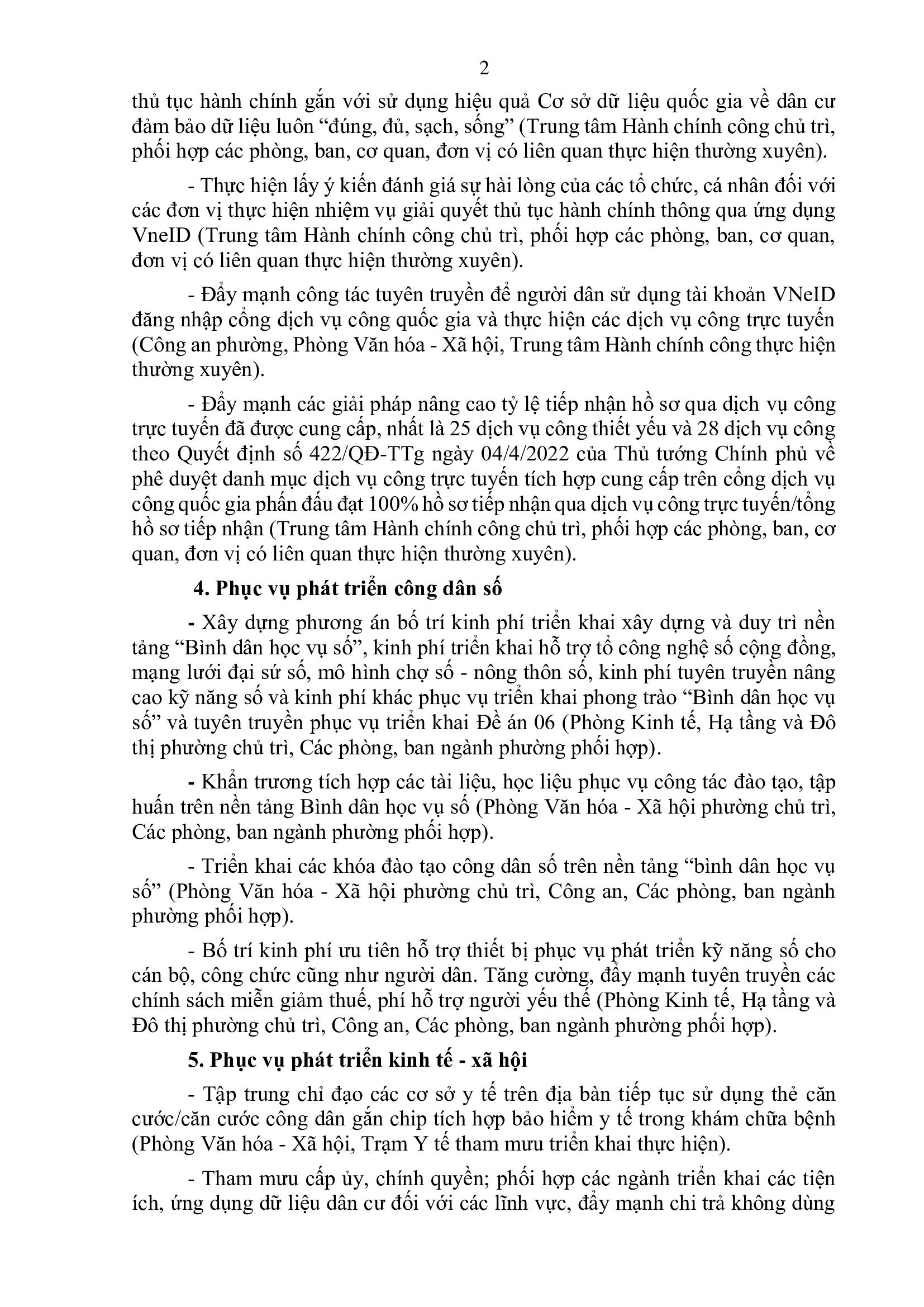 2

thủ tục hành chính gắn với sử dụng hiệu quả Cơ sở dữ liệu quốc gia về dân cư đảm bảo dữ liệu luôn “đúng, đủ, sạch, sống” (Trung tâm Hành chính công chủ trì, phối hợp các phòng, ban, cơ quan, đơn vị có liên quan thực hiện thường xuyên).

- Thực hiện lấy ý kiến đánh giá sự hài lòng của các tổ chức, cá nhân đối với các đơn vị thực hiện nhiệm vụ giải quyết thủ tục hành chính thông qua ứng dụng VneID (Trung tâm Hành chính công chủ trì, phối hợp các phòng, ban, cơ quan, đơn vị có liên quan thực hiện thường xuyên).

- Đẩy mạnh công tác tuyên truyền để người dân sử dụng tài khoản VNeID đăng nhập cổng dịch vụ công quốc gia và thực hiện các dịch vụ công trực tuyến (Công an phường, Phòng Văn hóa - Xã hội, Trung tâm Hành chính công thực hiện thường xuyên).

- Đẩy mạnh các giải pháp nâng cao tỷ lệ tiếp nhận hồ sơ qua dịch vụ công trực tuyến đã được cung cấp, nhất là 25 dịch vụ công thiết yếu và 28 dịch vụ công theo Quyết định số 422/QĐ-TTg ngày 04/4/2022 của Thủ tướng Chính phủ về phê duyệt danh mục dịch vụ công trực tuyến tích hợp cung cấp trên cổng dịch vụ công quốc gia phấn đấu đạt 100% hồ sơ tiếp nhận qua dịch vụ công trực tuyến/tổng hồ sơ tiếp nhận (Trung tâm Hành chính công chủ trì, phối hợp các phòng, ban, cơ quan, đơn vị có liên quan thực hiện thường xuyên).

4. Phục vụ phát triển công dân số

- Xây dựng phương án bố trí kinh phí triển khai xây dựng và duy trì nền tảng “Bình dân học vụ số”, kinh phí triển khai hỗ trợ tổ công nghệ số cộng đồng, mạng lưới đại sứ số, mô hình chợ số - nông thôn số, kinh phí tuyên truyền nâng cao kỹ năng số và kinh phí khác phục vụ triển khai phong trào “Bình dân học vụ số” và tuyên truyền phục vụ triển khai Đề án 06 (Phòng Kinh tế, Hạ tầng và Đô thị phường chủ trì, Các phòng, ban ngành phường phối hợp).

- Khẩn trương tích hợp các tài liệu, học liệu phục vụ công tác đào tạo, tập huấn trên nền tảng Bình dân học vụ số (Phòng Văn hóa - Xã hội phường chủ trì, Các phòng, ban ngành phường phối hợp).

- Triển khai các khóa đào tạo công dân số trên nền tảng “bình dân học vụ số” (Phòng Văn hóa - Xã hội phường chủ trì, Công an, Các phòng, ban ngành phường phối hợp).

- Bố trí kinh phí ưu tiên hỗ trợ thiết bị phục vụ phát triển kỹ năng số cho cán bộ, công chức cũng như người dân. Tăng cường, đẩy mạnh tuyên truyền các chính sách miễn giảm thuế, phí hỗ trợ người yếu thế (Phòng Kinh tế, Hạ tầng và Đô thị phường chủ trì, Công an, Các phòng, ban ngành phường phối hợp).

5. Phục vụ phát triển kinh tế - xã hội

- Tập trung chỉ đạo các cơ sở y tế trên địa bàn tiếp tục sử dụng thẻ căn cước/căn cước công dân gắn chip tích hợp bảo hiểm y tế trong khám chữa bệnh (Phòng Văn hóa - Xã hội, Trạm Y tế tham mưu triển khai thực hiện).

- Tham mưu cấp ủy, chính quyền; phối hợp các ngành triển khai các tiện ích, ứng dụng dữ liệu dân cư đối với các lĩnh vực, đẩy mạnh chi trả không dùng